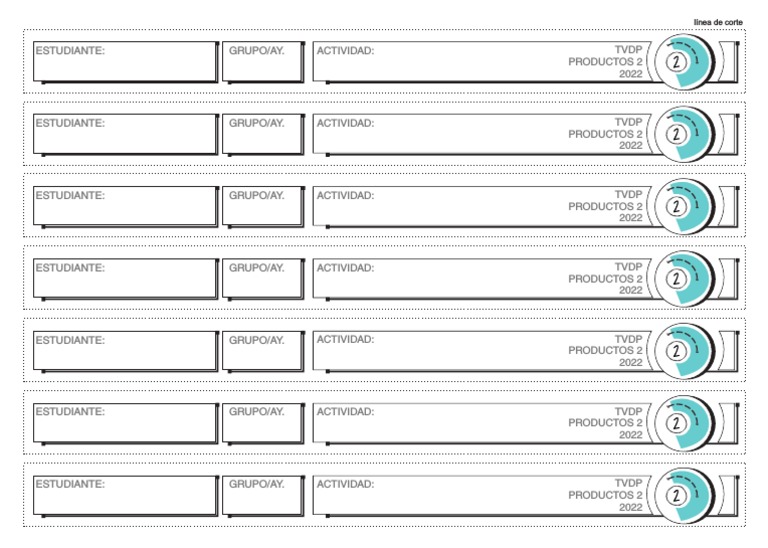 línea de corte

ESTUDIANTE: GRUPO/AY. ACTIVIDAD: TVDP PRODUCTOS 2 2022 2

ESTUDIANTE: GRUPO/AY. ACTIVIDAD: TVDP PRODUCTOS 2 2022 2

ESTUDIANTE: GRUPO/AY. ACTIVIDAD: TVDP PRODUCTOS 2 2022 2

ESTUDIANTE: GRUPO/AY. ACTIVIDAD: TVDP PRODUCTOS 2 2022 2

ESTUDIANTE: GRUPO/AY. ACTIVIDAD: TVDP PRODUCTOS 2 2022 2

ESTUDIANTE: GRUPO/AY. ACTIVIDAD: TVDP PRODUCTOS 2 2022 2

ESTUDIANTE: GRUPO/AY. ACTIVIDAD: TVDP PRODUCTOS 2 2022 2